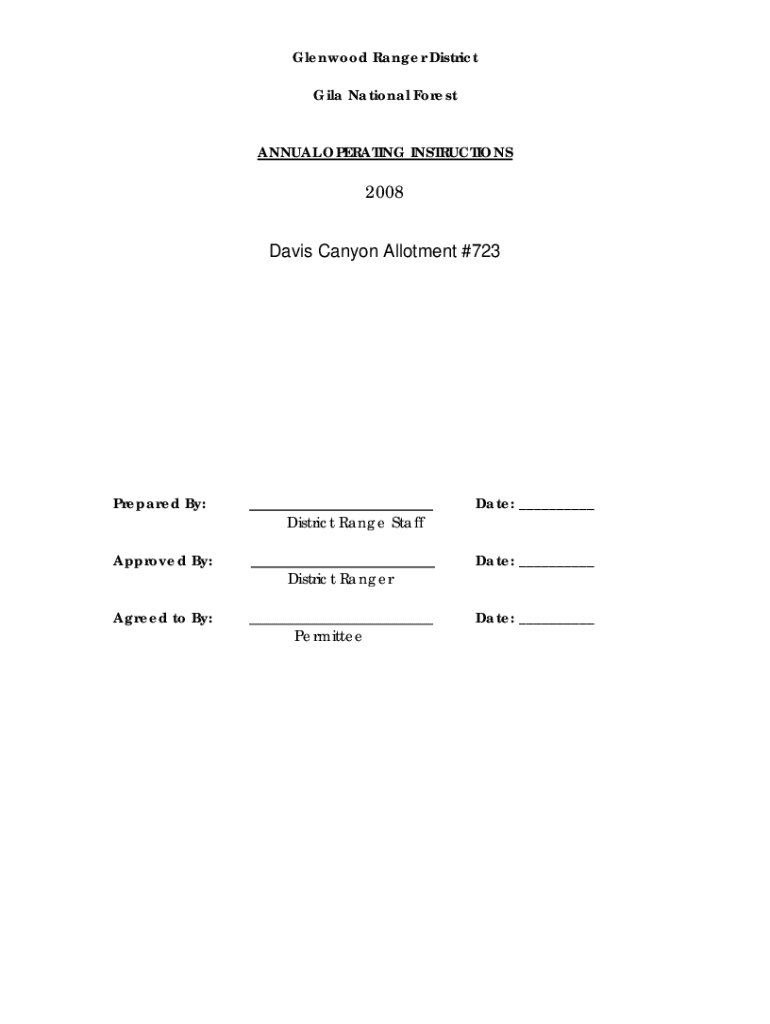 Glenwood Ranger District

Gila National Forest

ANNUAL OPERATING INSTRUCTIONS

2008

Davis Canyon Allotment #723

Prepared By: ________________________ Date: __________
District Range Staff

Approved By: ________________________ Date: __________
District Ranger

Agreed to By: ________________________ Date: __________
Permittee